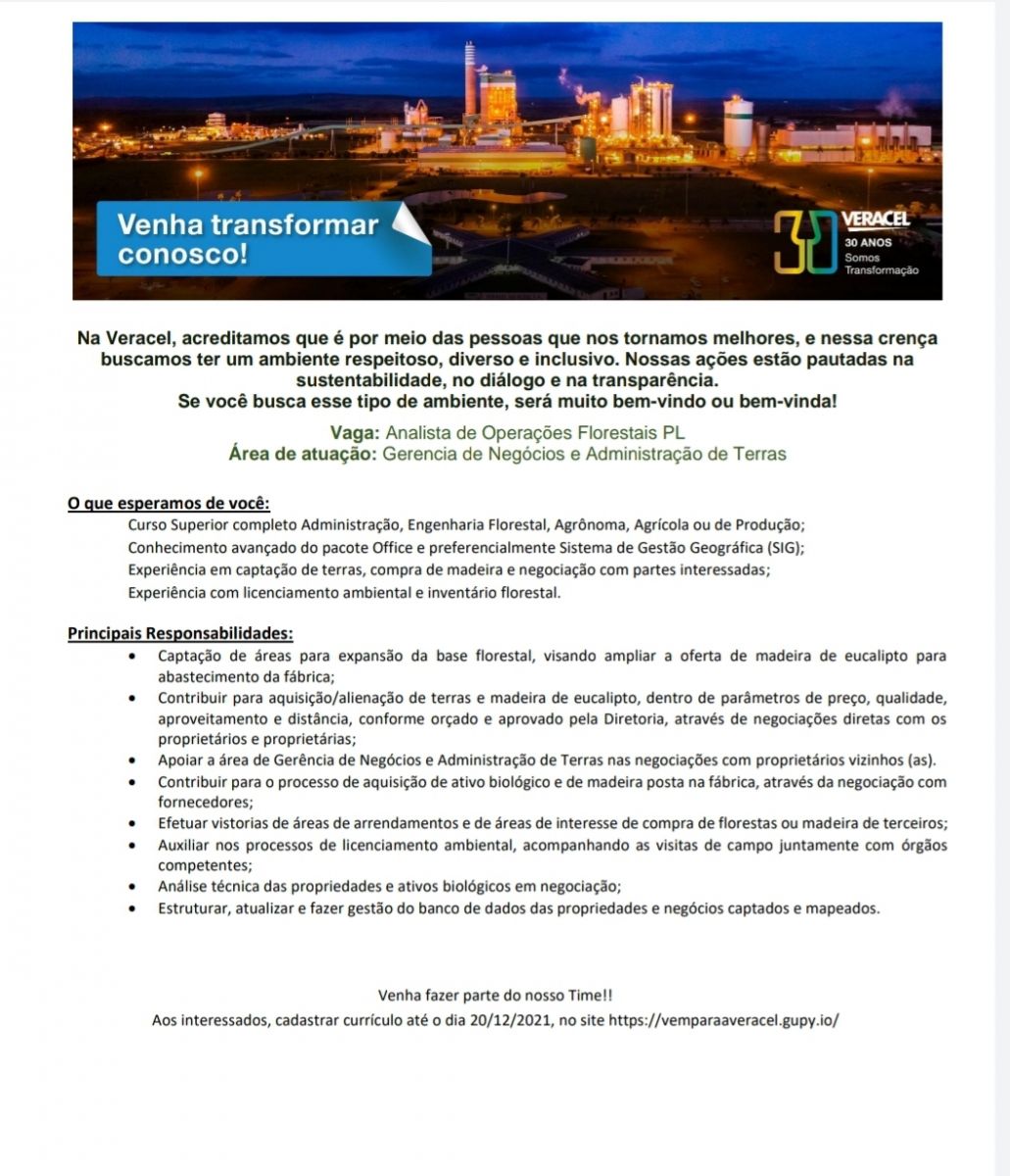 Venha transformar conosco!

30 VERACEL
30 ANOS
Somos Transformação

Na Veracel, acreditamos que é por meio das pessoas que nos tornamos melhores, e nessa crença buscamos ter um ambiente respeitoso, diverso e inclusivo. Nossas ações estão pautadas na sustentabilidade, no diálogo e na transparência.
Se você busca esse tipo de ambiente, será muito bem-vindo ou bem-vinda!

Vaga: Analista de Operações Florestais PL
Área de atuação: Gerencia de Negócios e Administração de Terras

O que esperamos de você:
Curso Superior completo Administração, Engenharia Florestal, Agrônoma, Agrícola ou de Produção;
Conhecimento avançado do pacote Office e preferencialmente Sistema de Gestão Geográfica (SIG);
Experiência em captação de terras, compra de madeira e negociação com partes interessadas;
Experiência com licenciamento ambiental e inventário florestal.

Principais Responsabilidades:
• Captação de áreas para expansão da base florestal, visando ampliar a oferta de madeira de eucalipto para abastecimento da fábrica;
• Contribuir para aquisição/alienação de terras e madeira de eucalipto, dentro de parâmetros de preço, qualidade, aproveitamento e distância, conforme orçado e aprovado pela Diretoria, através de negociações diretas com os proprietários e proprietárias;
• Apoiar a área de Gerência de Negócios e Administração de Terras nas negociações com proprietários vizinhos (as).
• Contribuir para o processo de aquisição de ativo biológico e de madeira posta na fábrica, através da negociação com fornecedores;
• Efetuar vistorias de áreas de arrendamentos e de áreas de interesse de compra de florestas ou madeira de terceiros;
• Auxiliar nos processos de licenciamento ambiental, acompanhando as visitas de campo juntamente com órgãos competentes;
• Análise técnica das propriedades e ativos biológicos em negociação;
• Estruturar, atualizar e fazer gestão do banco de dados das propriedades e negócios captados e mapeados.

Venha fazer parte do nosso Time!!
Aos interessados, cadastrar currículo até o dia 20/12/2021, no site https://vemparaaveracel.gupy.io/